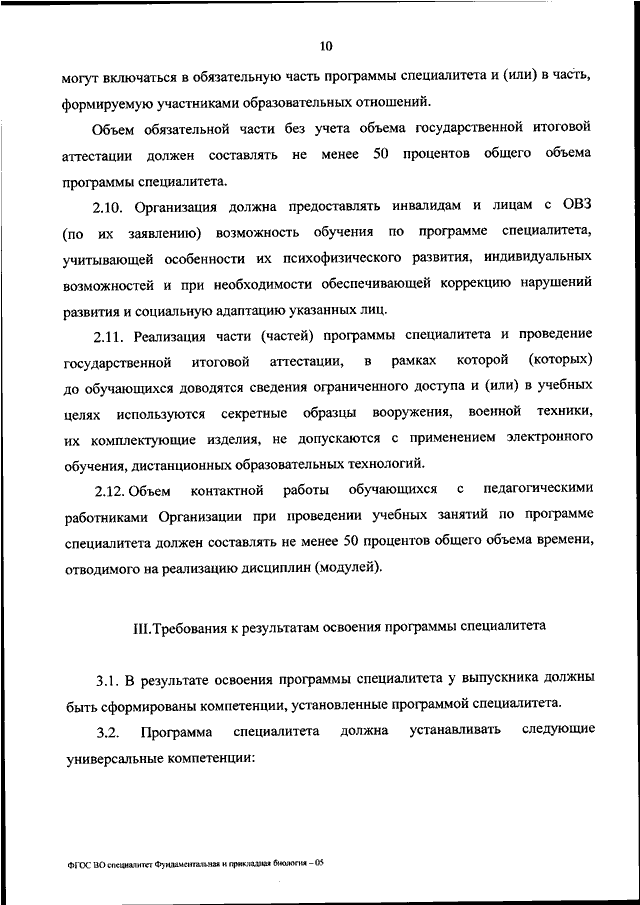 10

могут включаться в обязательную часть программы специалитета и (или) в часть, формируемую участниками образовательных отношений.

Объем обязательной части без учета объема государственной итоговой аттестации должен составлять не менее 50 процентов общего объема программы специалитета.

2.10. Организация должна предоставлять инвалидам и лицам с ОВЗ (по их заявлению) возможность обучения по программе специалитета, учитывающей особенности их психофизического развития, индивидуальных возможностей и при необходимости обеспечивающей коррекцию нарушений развития и социальную адаптацию указанных лиц.

2.11. Реализация части (частей) программы специалитета и проведение государственной итоговой аттестации, в рамках которой (которых) до обучающихся доводятся сведения ограниченного доступа и (или) в учебных целях используются секретные образцы вооружения, военной техники, их комплектующие изделия, не допускаются с применением электронного обучения, дистанционных образовательных технологий.

2.12. Объем контактной работы обучающихся с педагогическими работниками Организации при проведении учебных занятий по программе специалитета должен составлять не менее 50 процентов общего объема времени, отводимого на реализацию дисциплин (модулей).

III.Требования к результатам освоения программы специалитета

3.1. В результате освоения программы специалитета у выпускника должны быть сформированы компетенции, установленные программой специалитета.

3.2. Программа специалитета должна устанавливать следующие универсальные компетенции:

ФГОС ВО специалитет Фундаментальная и прикладная биология – 05